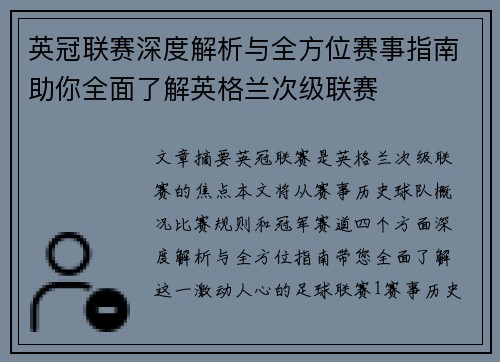 英冠联赛深度解析与全方位赛事指南助你全面了解英格兰次级联赛

文章摘要英冠联赛是英格兰次级联赛的焦点本文将从赛事历史球队概况比赛规则和冠军赛道四个方面深度解析与全方位指南带您全面了解这一激动人心的足球联赛1赛事历史